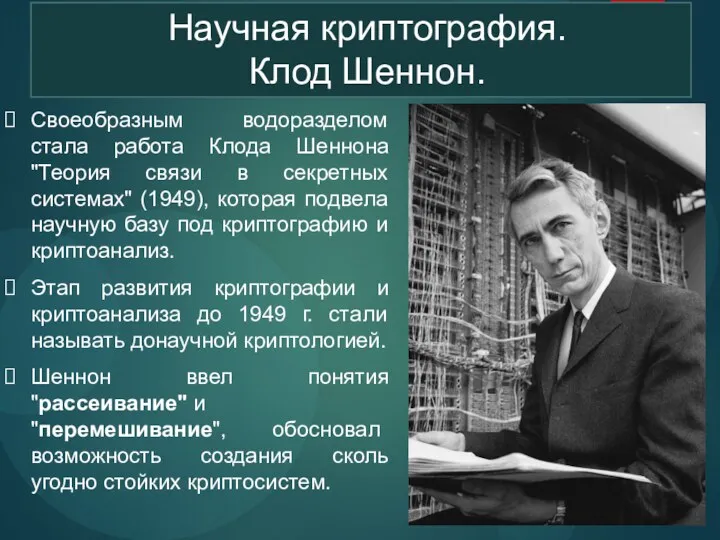 Научная криптография.
Клод Шеннон.

Своеобразным водоразделом стала работа Клода Шеннона "Теория связи в секретных системах" (1949), которая подвела научную базу под криптографию и криптоанализ.

Этап развития криптографии и криптоанализа до 1949 г. стали называть донаучной криптологией.

Шеннон ввел понятия "рассеивание" и "перемешивание", обосновал возможность создания сколь угодно стойких криптосистем.